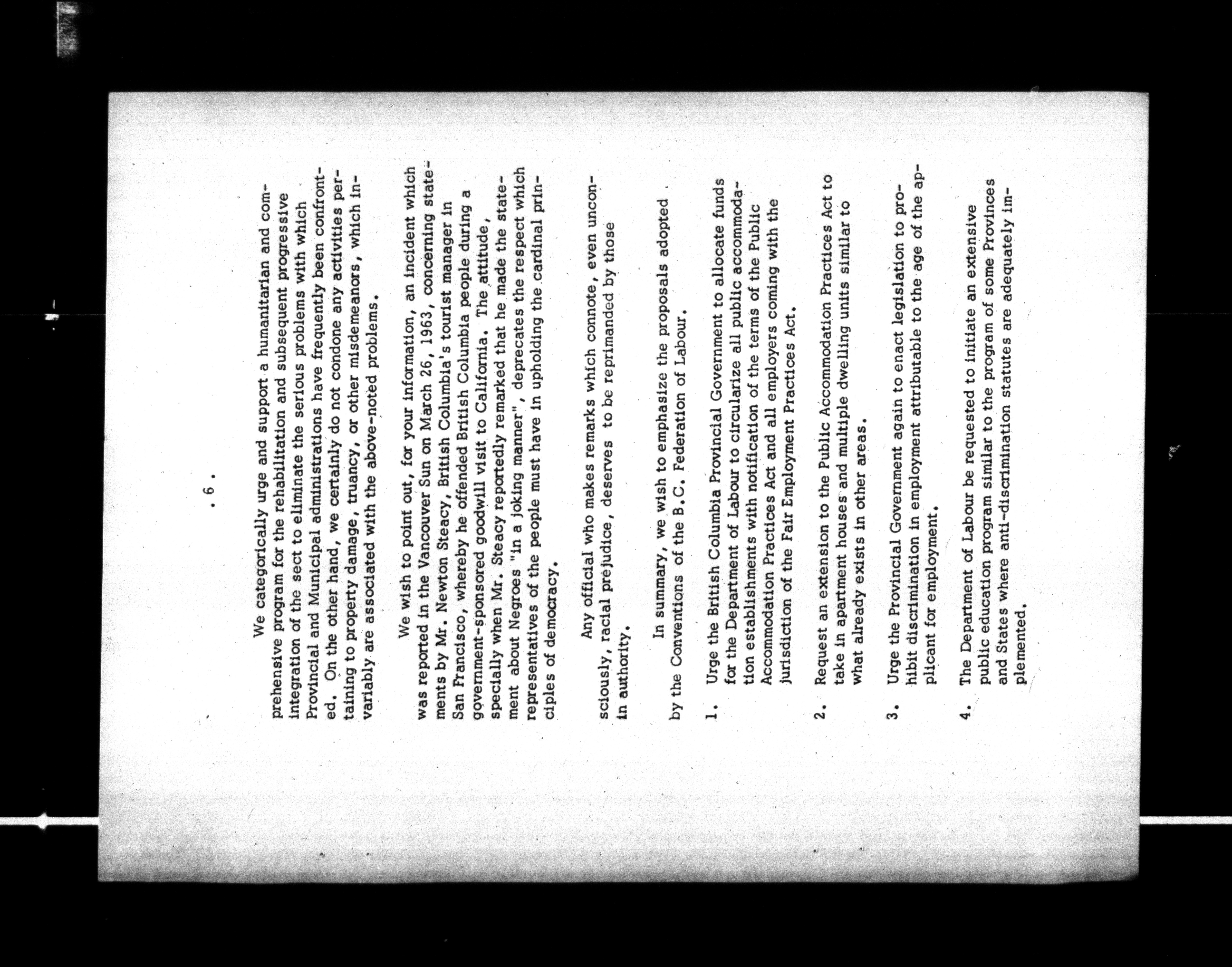 . 6 .

We categorically urge and support a humanitarian and comprehensive program for the rehabilitation and subsequent progressive integration of the sect to eliminate the serious problems with which Provincial and Municipal administrations have frequently been confronted. On the other hand, we certainly do not condone any activities pertaining to property damage, truancy, or other misdemeanors, which invariably are associated with the above-noted problems.

We wish to point out, for your information, an incident which was reported in the Vancouver Sun on March 26, 1963, concerning statements by Mr. Newton Steacy, British Columbia's tourist manager in San Francisco, whereby he offended British Columbia people during a government-sponsored goodwill visit to California. The attitude, specially when Mr. Steacy reportedly remarked that he made the statement about Negroes "in a joking manner", deprecates the respect which representatives of the people must have in upholding the cardinal principles of democracy.

Any official who makes remarks which connote, even unconsciously, racial prejudice, deserves to be reprimanded by those in authority.

In summary, we wish to emphasize the proposals adopted by the Conventions of the B.C. Federation of Labour.

1. Urge the British Columbia Provincial Government to allocate funds for the Department of Labour to circularize all public accommodation establishments with notification of the terms of the Public Accommodation Practices Act and all employers coming with the jurisdiction of the Fair Employment Practices Act.

2. Request an extension to the Public Accommodation Practices Act to take in apartment houses and multiple dwelling units similar to what already exists in other areas.

3. Urge the Provincial Government again to enact legislation to prohibit discrimination in employment attributable to the age of the applicant for employment.

4. The Department of Labour be requested to initiate an extensive public education program similar to the program of some Provinces and States where anti-discrimination statutes are adequately implemented.